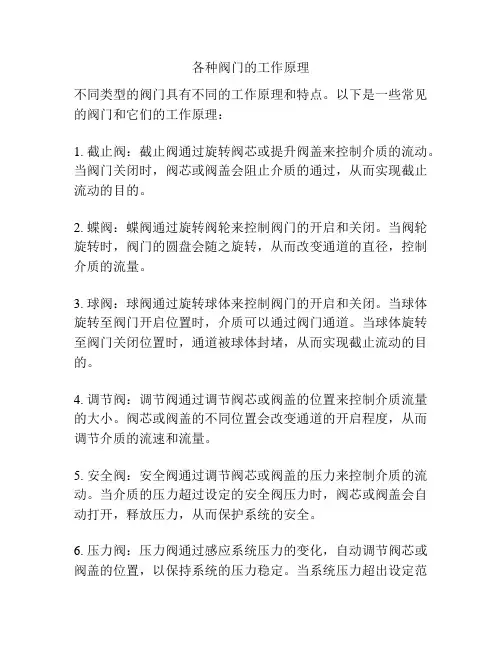 各种阀门的工作原理

不同类型的阀门具有不同的工作原理和特点。以下是一些常见的阀门和它们的工作原理：

1. 截止阀：截止阀通过旋转阀芯或提升阀盖来控制介质的流动。当阀门关闭时，阀芯或阀盖会阻止介质的通过，从而实现截止流动的目的。

2. 蝶阀：蝶阀通过旋转阀轮来控制阀门的开启和关闭。当阀轮旋转时，阀门的圆盘会随之旋转，从而改变通道的直径，控制介质的流量。

3. 球阀：球阀通过旋转球体来控制阀门的开启和关闭。当球体旋转至阀门开启位置时，介质可以通过阀门通道。当球体旋转至阀门关闭位置时，通道被球体封堵，从而实现截止流动的目的。

4. 调节阀：调节阀通过调节阀芯或阀盖的位置来控制介质流量的大小。阀芯或阀盖的不同位置会改变通道的开启程度，从而调节介质的流速和流量。

5. 安全阀：安全阀通过调节阀芯或阀盖的压力来控制介质的流动。当介质的压力超过设定的安全阀压力时，阀芯或阀盖会自动打开，释放压力，从而保护系统的安全。

6. 压力阀：压力阀通过感应系统压力的变化，自动调节阀芯或阀盖的位置，以保持系统的压力稳定。当系统压力超出设定范